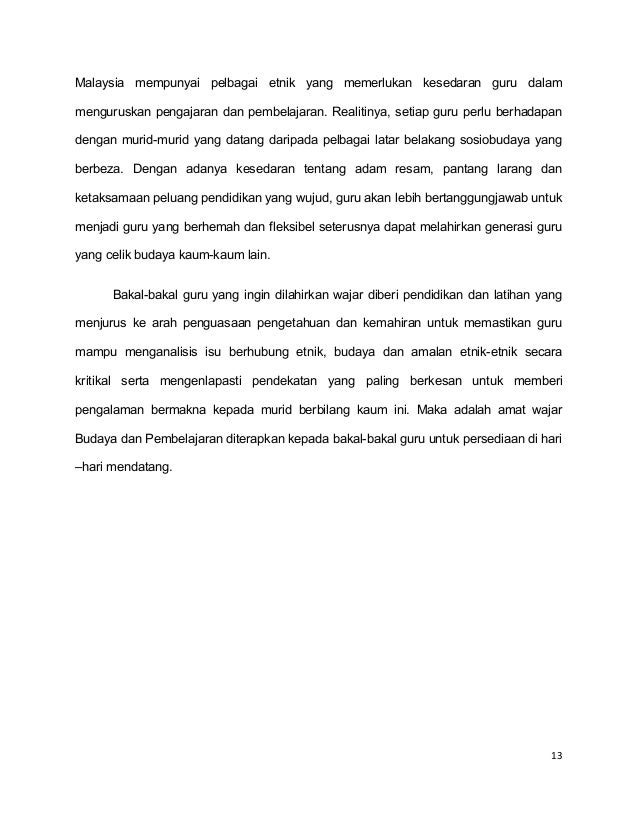 Malaysia mempunyai pelbagai etnik yang memerlukan kesedaran guru dalam menguruskan pengajaran dan pembelajaran. Realitinya, setiap guru perlu berhadapan dengan murid-murid yang datang daripada pelbagai latar belakang sosiobudaya yang berbeza. Dengan adanya kesedaran tentang adam resam, pantang larang dan ketaksamaan peluang pendidikan yang wujud, guru akan lebih bertanggungjawab untuk menjadi guru yang berhemah dan fleksibel seterusnya dapat melahirkan generasi guru yang celik budaya kaum-kaum lain.

Bakal-bakal guru yang ingin dilahirkan wajar diberi pendidikan dan latihan yang menjurus ke arah penguasaan pengetahuan dan kemahiran untuk memastikan guru mampu menganalisis isu berhubung etnik, budaya dan amalan etnik-etnik secara kritikal serta mengenlapasti pendekatan yang paling berkesan untuk memberi pengalaman bermakna kepada murid berbilang kaum ini. Maka adalah amat wajar Budaya dan Pembelajaran diterapkan kepada bakal-bakal guru untuk persediaan di hari –hari mendatang.

13